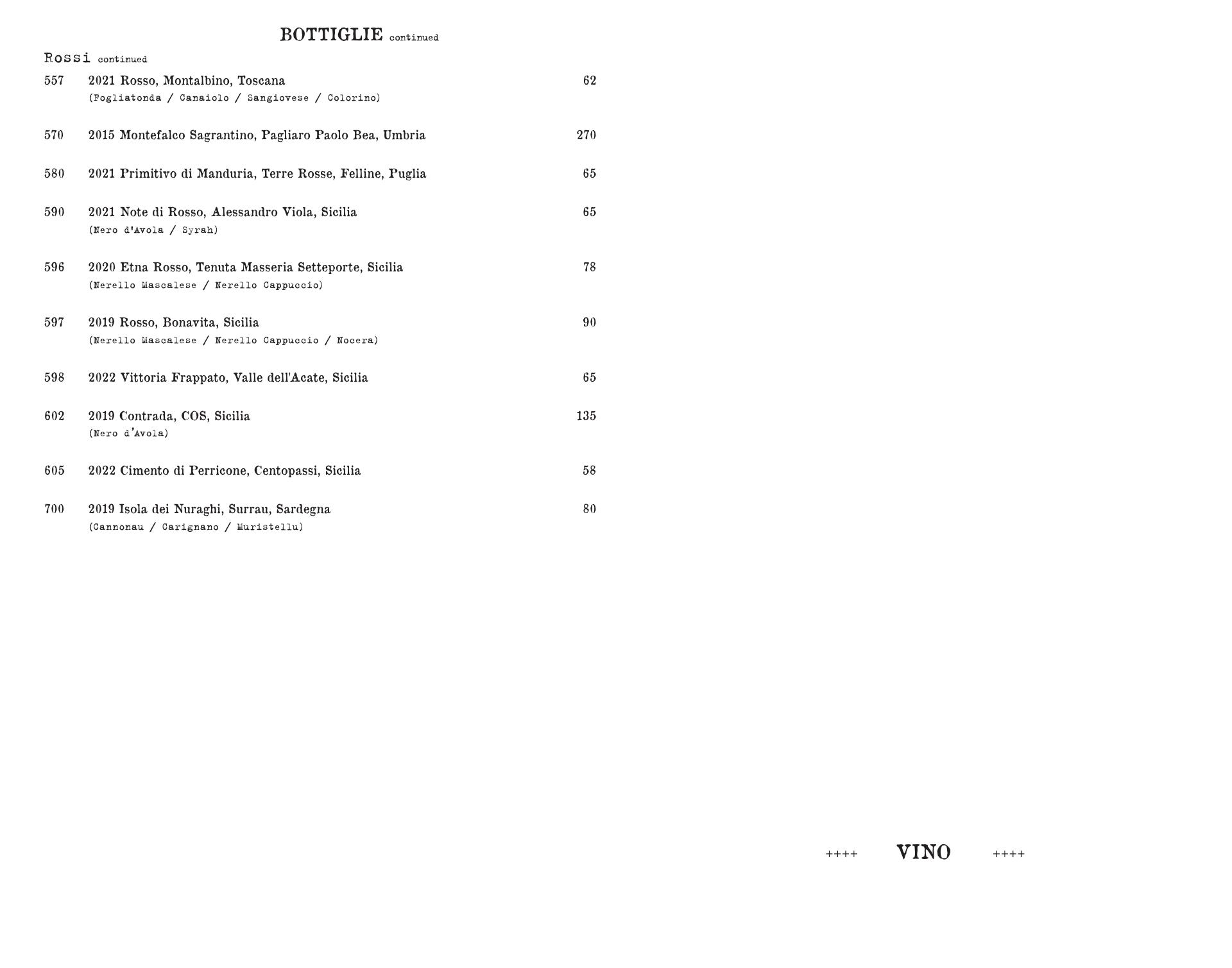 BOTTIGLIE continued

Rossi continued

557 2021 Rosso, Montalbino, Toscana 62
(Fogliatonda / Canaiolo / Sangiovese / Colorino)

570 2015 Montefalco Sagrantino, Pagliaro Paolo Bea, Umbria 270

580 2021 Primitivo di Manduria, Terre Rosse, Felline, Puglia 65

590 2021 Note di Rosso, Alessandro Viola, Sicilia 65
(Nero d'Avola / Syrah)

596 2020 Etna Rosso, Tenuta Masseria Setteporte, Sicilia 78
(Nerello Mascalese / Nerello Cappuccio)

597 2019 Rosso, Bonavita, Sicilia 90
(Nerello Mascalese / Nerello Cappuccio / Nocera)

598 2022 Vittoria Frappato, Valle dell'Acate, Sicilia 65

602 2019 Contrada, COS, Sicilia 135
(Nero d'Avola)

605 2022 Cimento di Perricone, Centopassi, Sicilia 58

700 2019 Isola dei Nuraghi, Surrau, Sardegna 80
(Cannonau / Carignano / Muristellu)

++++ VINO ++++